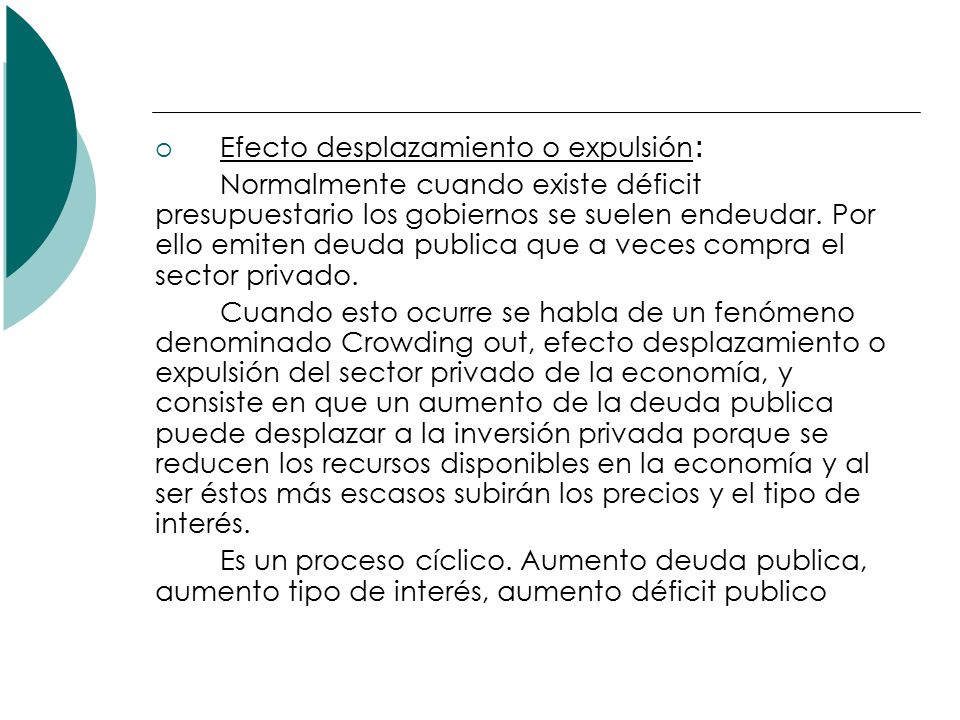 Efecto desplazamiento o expulsión:

Normalmente cuando existe déficit presupuestario los gobiernos se suelen endeudar. Por ello emiten deuda publica que a veces compra el sector privado.

Cuando esto ocurre se habla de un fenómeno denominado Crowding out, efecto desplazamiento o expulsión del sector privado de la economía, y consiste en que un aumento de la deuda publica puede desplazar a la inversión privada porque se reducen los recursos disponibles en la economía y al ser éstos más escasos subirán los precios y el tipo de interés.

Es un proceso cíclico. Aumento deuda publica, aumento tipo de interés, aumento déficit publico